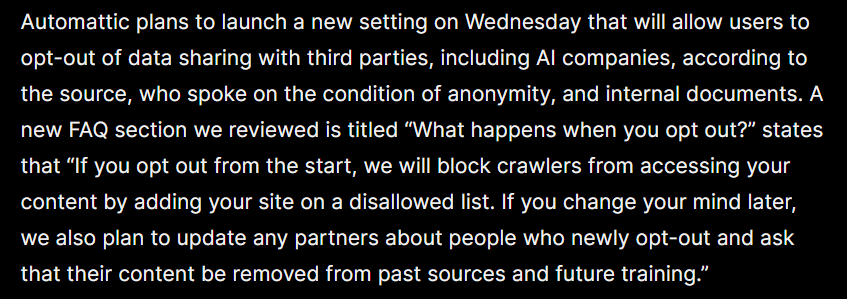 Automattic plans to launch a new setting on Wednesday that will allow users to opt-out of data sharing with third parties, including AI companies, according to the source, who spoke on the condition of anonymity, and internal documents. A new FAQ section we reviewed is titled “What happens when you opt out?” states that “If you opt out from the start, we will block crawlers from accessing your content by adding your site on a disallowed list. If you change your mind later, we also plan to update any partners about people who newly opt-out and ask that their content be removed from past sources and future training.”